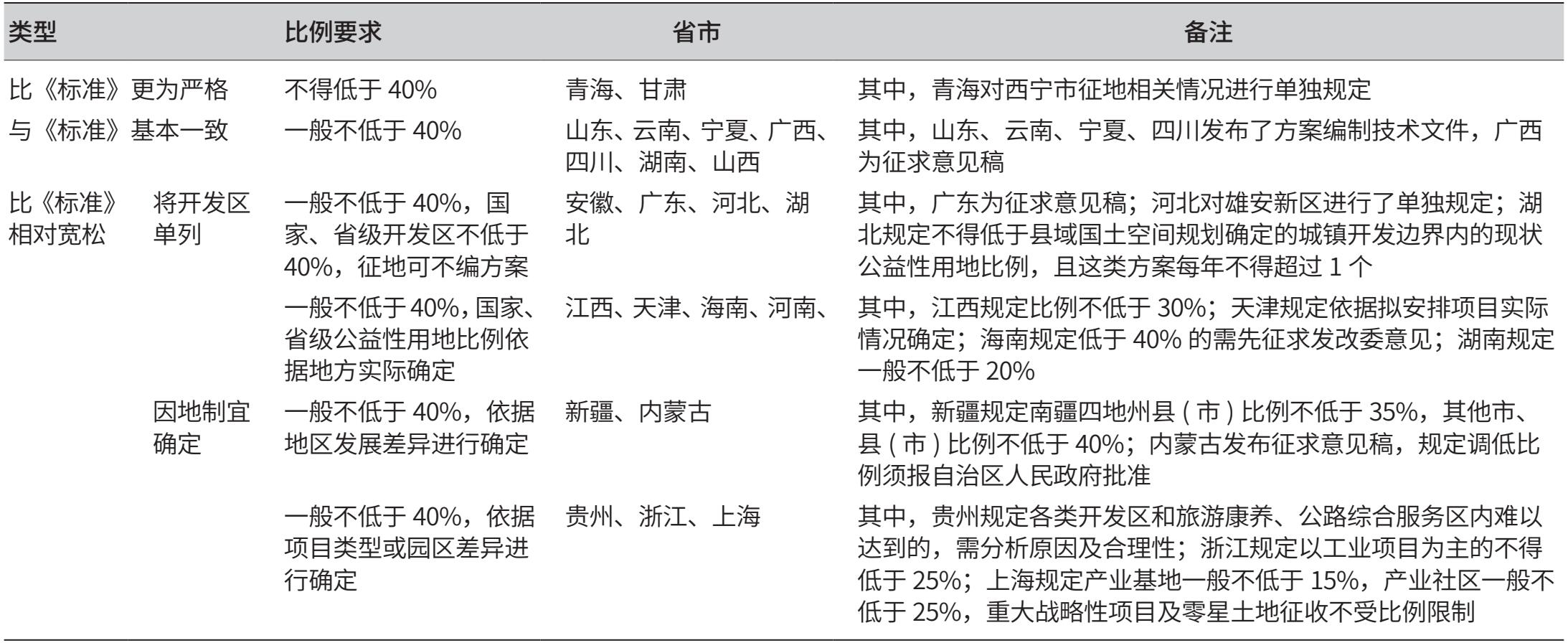 | 类型 | | 比例要求 | 省市 | 备注 |
|---|---|---|---|---|
| 比《标准》更为严格 | | 不得低于 40% | 青海、甘肃 | 其中，青海对西宁市征地相关情况进行单独规定 |
| 与《标准》基本一致 | | 一般不低于 40% | 山东、云南、宁夏、广西、四川、湖南、山西 | 其中，山东、云南、宁夏、四川发布了方案编制技术文件，广西为征求意见稿 |
| 比《标准》相对宽松 | 将开发区单列 | 一般不低于 40%，国家、省级开发区不低于 40%，征地可不编方案 | 安徽、广东、河北、湖北 | 其中，广东为征求意见稿；河北对雄安新区进行了单独规定；湖北规定不得低于县域国土空间规划确定的城镇开发边界内的现状公益性用地比例，且这类方案每年不得超过 1 个 |
| | | 一般不低于 40%，国家、省级公益性用地比例依据地方实际确定 | 江西、天津、海南、河南、 | 其中，江西规定比例不低于 30%；天津规定依据拟安排项目实际情况确定；海南规定低于 40% 的需先征求发改委意见；湖南规定一般不低于 20% |
| | 因地制宜确定 | 一般不低于 40%，依据地区发展差异进行确定 | 新疆、内蒙古 | 其中，新疆规定南疆四地州县 ( 市 ) 比例不低于 35%，其他市、县 ( 市 ) 比例不低于 40%；内蒙古发布征求意见稿，规定调低比例须报自治区人民政府批准 |
| | | 一般不低于 40%，依据项目类型或园区差异进行确定 | 贵州、浙江、上海 | 其中，贵州规定各类开发区和旅游康养、公路综合服务区内难以达到的，需分析原因及合理性；浙江规定以工业项目为主的不得低于 25%；上海规定产业基地一般不低于 15%，产业社区一般不低于 25%，重大战略性项目及零星土地征收不受比例限制 |